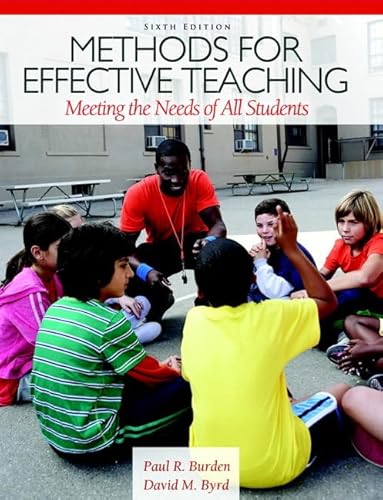 SIXTH EDITION

METHODS FOR EFFECTIVE TEACHING

Meeting the Needs of All Students

Paul R. Burden
David M. Byrd